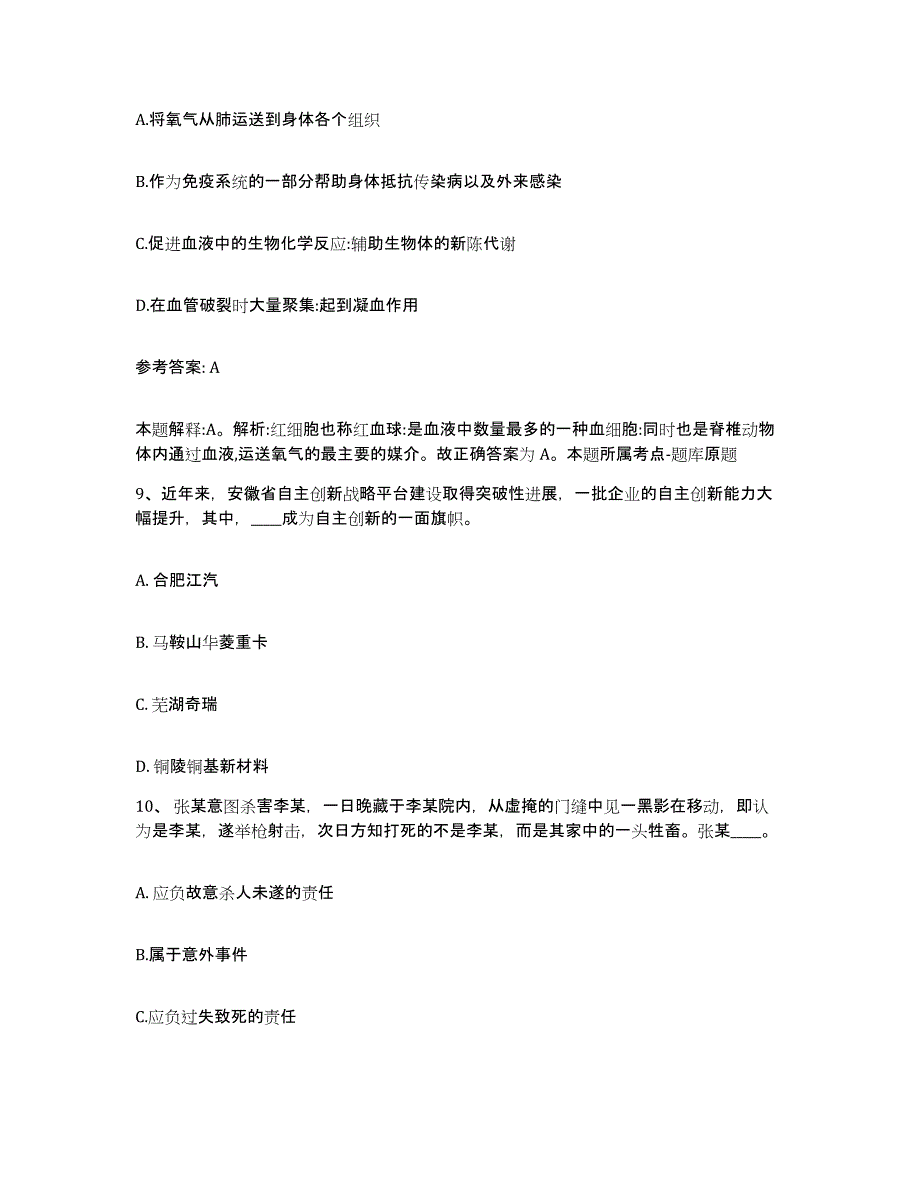 A.将氧气从肺运送到身体各个组织

B.作为免疫系统的一部分帮助身体抵抗传染病以及外来感染

C.促进血液中的生物化学反应:辅助生物体的新陈代谢

D.在血管破裂时大量聚集:起到凝血作用

参考答案: A

本题解释:A。解析:红细胞也称红血球:是血液中数量最多的一种血细胞:同时也是脊椎动物体内通过血液,运送氧气的最主要的媒介。故正确答案为 A。本题所属考点-题库原题

9、近年来，安徽省自主创新战略平台建设取得突破性进展，一批企业的自主创新能力大幅提升，其中，____成为自主创新的一面旗帜。

A. 合肥江汽

B. 马鞍山华菱重卡

C. 芜湖奇瑞

D. 铜陵铜基新材料

10、张某意图杀害李某，一日晚藏于李某院内，从虚掩的门缝中见一黑影在移动，即认为是李某，遂举枪射击，次日方知打死的不是李某，而是其家中的一头牲畜。张某____。

A. 应负故意杀人未遂的责任

B.属于意外事件

C.应负过失致死的责任